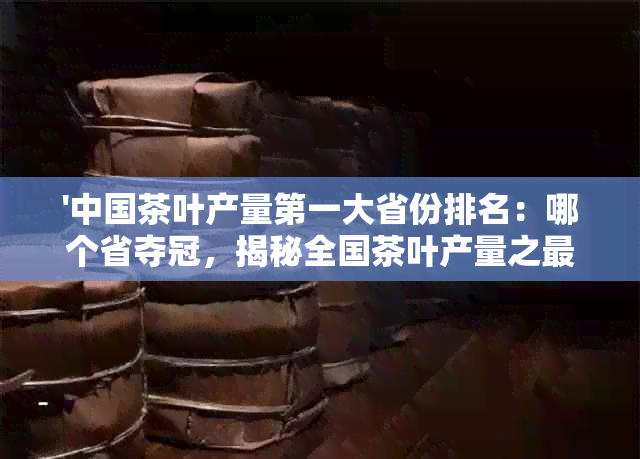 '中国茶叶产量第一大省份排名：哪个省夺冠，揭秘全国茶叶产量之最